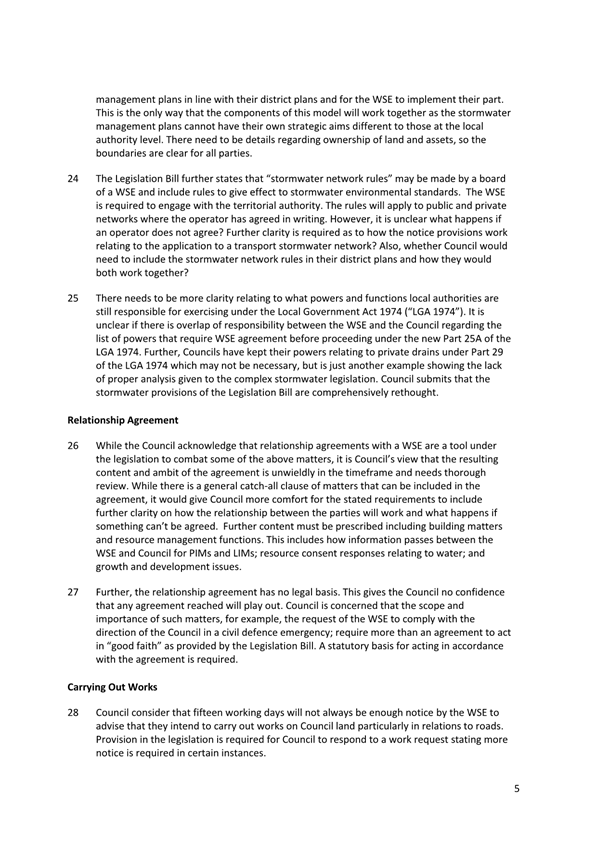 management plans in line with their district plans and for the WSE to implement their part. This is the only way that the components of this model will work together as the stormwater management plans cannot have their own strategic aims different to those at the local authority level. There need to be details regarding ownership of land and assets, so the boundaries are clear for all parties.

24 The Legislation Bill further states that "stormwater network rules" may be made by a board of a WSE and include rules to give effect to stormwater environmental standards. The WSE is required to engage with the territorial authority. The rules will apply to public and private networks where the operator has agreed in writing. However, it is unclear what happens if an operator does not agree? Further clarity is required as to how the notice provisions work relating to the application to a transport stormwater network? Also, whether Council would need to include the stormwater network rules in their district plans and how they would both work together?

25 There needs to be more clarity relating to what powers and functions local authorities are still responsible for exercising under the Local Government Act 1974 ("LGA 1974"). It is unclear if there is overlap of responsibility between the WSE and the Council regarding the list of powers that require WSE agreement before proceeding under the new Part 25A of the LGA 1974. Further, Councils have kept their powers relating to private drains under Part 29 of the LGA 1974 which may not be necessary, but is just another example showing the lack of proper analysis given to the complex stormwater legislation. Council submits that the stormwater provisions of the Legislation Bill are comprehensively rethought.

Relationship Agreement

26 While the Council acknowledge that relationship agreements with a WSE are a tool under the legislation to combat some of the above matters, it is Council's view that the resulting content and ambit of the agreement is unwieldly in the timeframe and needs thorough review. While there is a general catch-all clause of matters that can be included in the agreement, it would give Council more comfort for the stated requirements to include further clarity on how the relationship between the parties will work and what happens if something can't be agreed. Further content must be prescribed including building matters and resource management functions. This includes how information passes between the WSE and Council for PIMs and LIMs; resource consent responses relating to water; and growth and development issues.

27 Further, the relationship agreement has no legal basis. This gives the Council no confidence that any agreement reached will play out. Council is concerned that the scope and importance of such matters, for example, the request of the WSE to comply with the direction of the Council in a civil defence emergency; require more than an agreement to act in "good faith" as provided by the Legislation Bill. A statutory basis for acting in accordance with the agreement is required.

Carrying Out Works

28 Council consider that fifteen working days will not always be enough notice by the WSE to advise that they intend to carry out works on Council land particularly in relations to roads. Provision in the legislation is required for Council to respond to a work request stating more notice is required in certain instances.

5